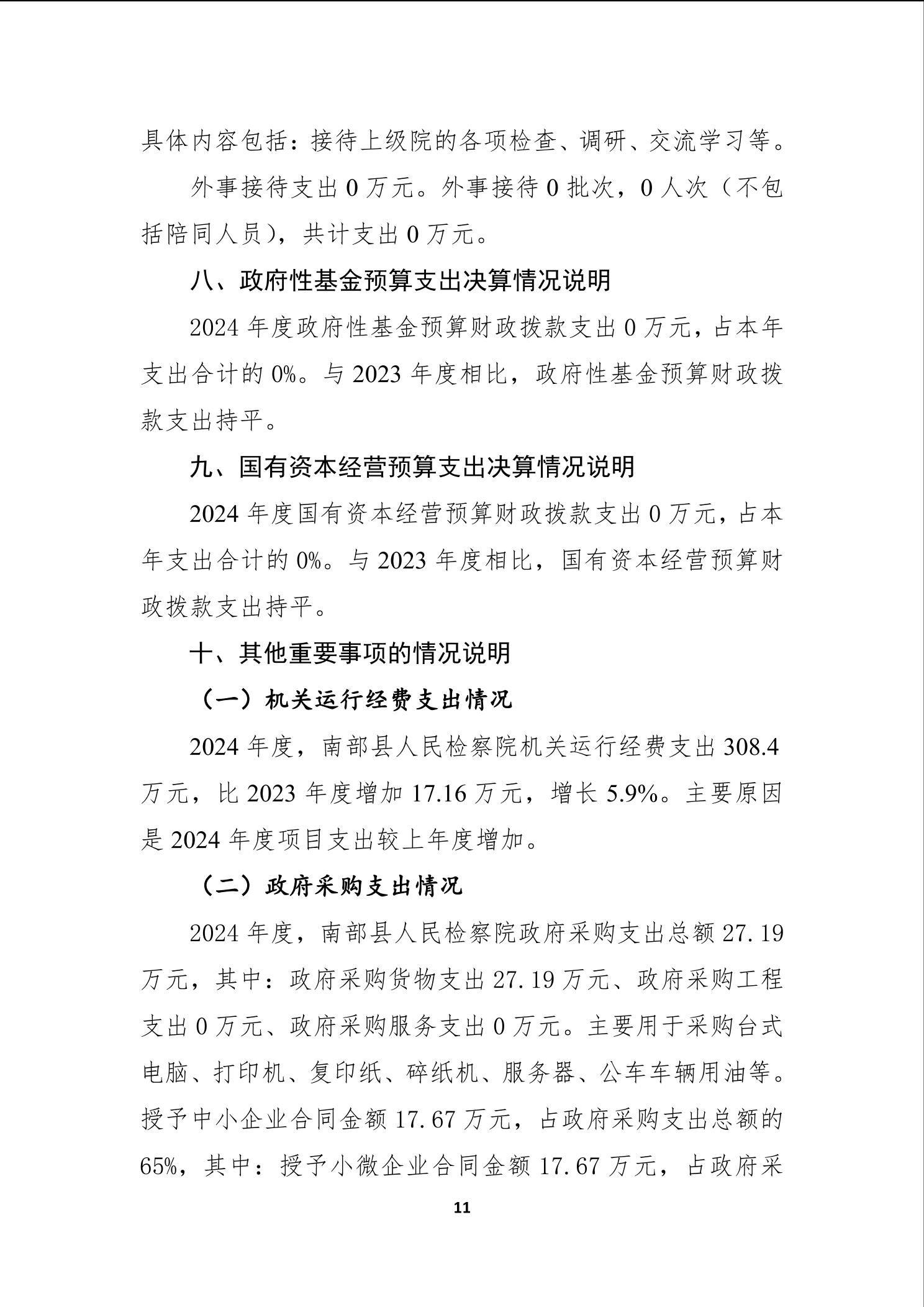 具体内容包括：接待上级院的各项检查、调研、交流学习等。

外事接待支出 0 万元。外事接待 0 批次，0 人次（不包括陪同人员），共计支出 0 万元。

八、政府性基金预算支出决算情况说明

2024 年度政府性基金预算财政拨款支出 0 万元，占本年支出合计的 0%。与 2023 年度相比，政府性基金预算财政拨款支出持平。

九、国有资本经营预算支出决算情况说明

2024 年度国有资本经营预算财政拨款支出 0 万元，占本年支出合计的 0%。与 2023 年度相比，国有资本经营预算财政拨款支出持平。

十、其他重要事项的情况说明

（一）机关运行经费支出情况

2024 年度，南部县人民检察院机关运行经费支出 308.4 万元，比 2023 年度增加 17.16 万元，增长 5.9%。主要原因是 2024 年度项目支出较上年度增加。

（二）政府采购支出情况

2024 年度，南部县人民检察院政府采购支出总额 27.19 万元，其中：政府采购货物支出 27.19 万元、政府采购工程支出 0 万元、政府采购服务支出 0 万元。主要用于采购台式电脑、打印机、复印纸、碎纸机、服务器、公车车辆用油等。授予中小企业合同金额 17.67 万元，占政府采购支出总额的 65%，其中：授予小微企业合同金额 17.67 万元，占政府采

11